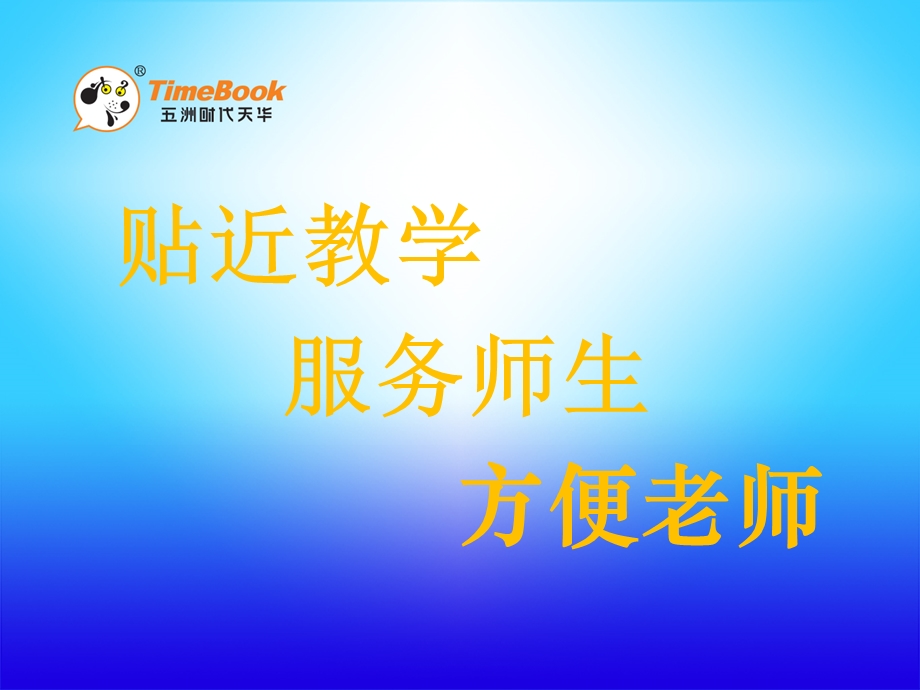 ®
TimeBook
五洲时代天华

贴近教学

服务师生

方便老师